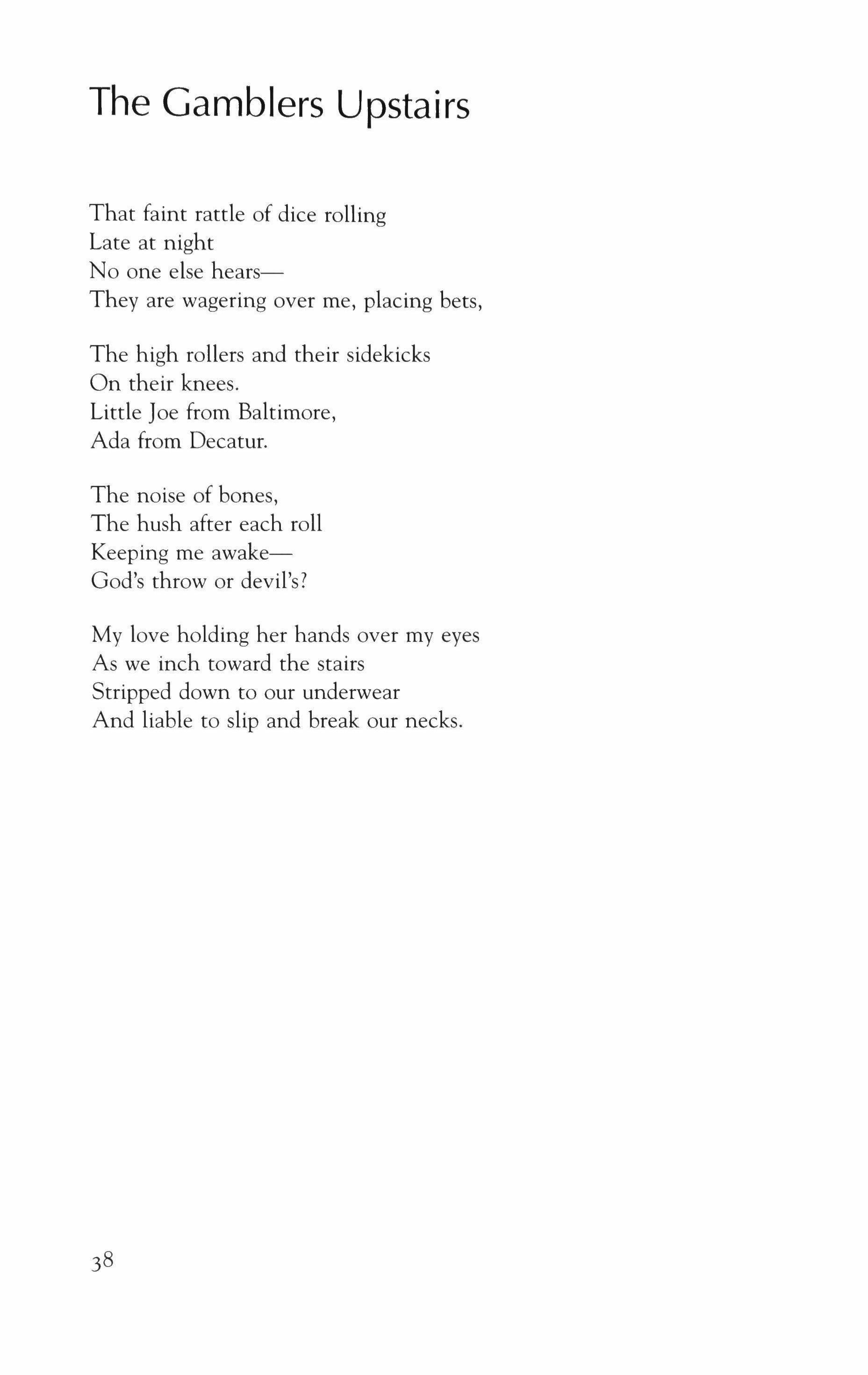 The Gamblers Upstairs

That faint rattle of dice rolling
Late at night
No one else hears—
They are wagering over me, placing bets,

The high rollers and their sidekicks
On their knees.
Little Joe from Baltimore,
Ada from Decatur.

The noise of bones,
The hush after each roll
Keeping me awake—
God's throw or devil's?

My love holding her hands over my eyes
As we inch toward the stairs
Stripped down to our underwear
And liable to slip and break our necks.

38